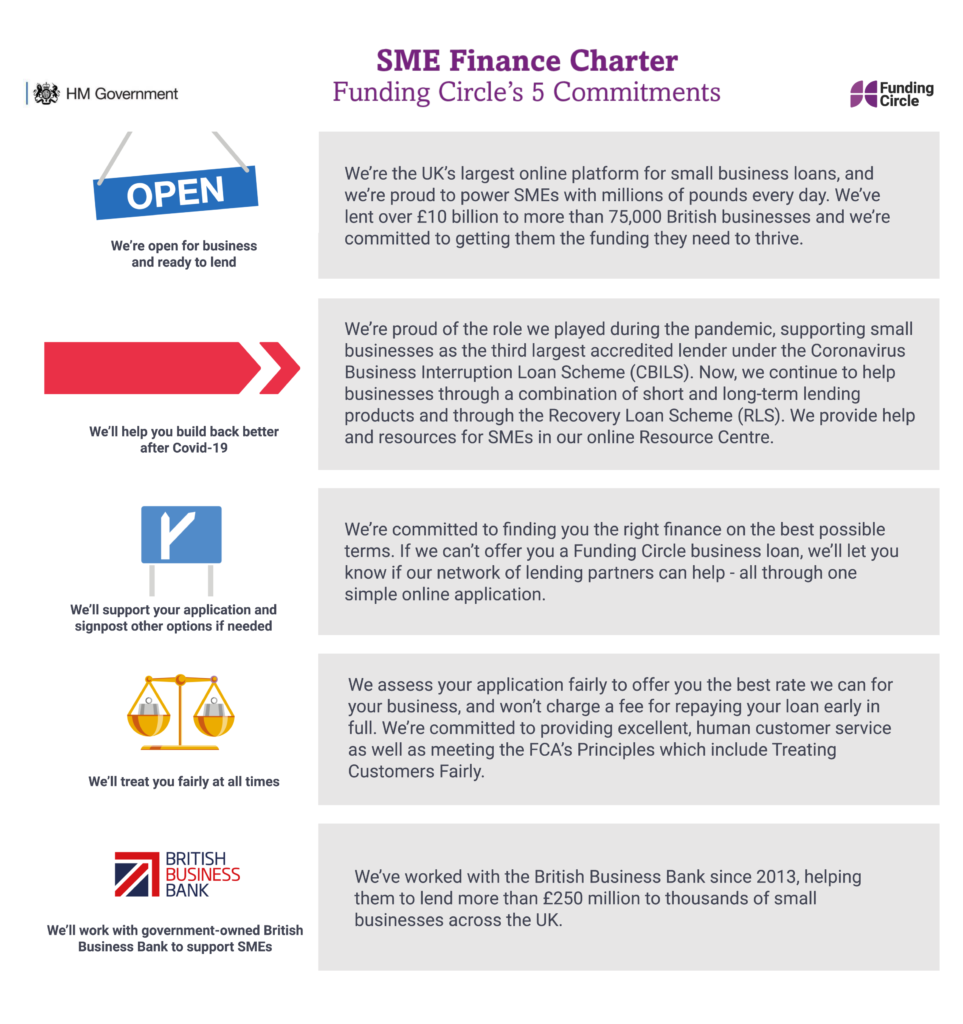 HM Government

SME Finance Charter
Funding Circle's 5 Commitments

Funding Circle

OPEN

We're open for business and ready to lend

We're the UK's largest online platform for small business loans, and we're proud to power SMEs with millions of pounds every day. We've lent over £10 billion to more than 75,000 British businesses and we're committed to getting them the funding they need to thrive.

We'll help you build back better after Covid-19

We're proud of the role we played during the pandemic, supporting small businesses as the third largest accredited lender under the Coronavirus Business Interruption Loan Scheme (CBILS). Now, we continue to help businesses through a combination of short and long-term lending products and through the Recovery Loan Scheme (RLS). We provide help and resources for SMEs in our online Resource Centre.

We'll support your application and signpost other options if needed

We're committed to finding you the right finance on the best possible terms. If we can't offer you a Funding Circle business loan, we'll let you know if our network of lending partners can help - all through one simple online application.

We'll treat you fairly at all times

We assess your application fairly to offer you the best rate we can for your business, and won't charge a fee for repaying your loan early in full. We're committed to providing excellent, human customer service as well as meeting the FCA's Principles which include Treating Customers Fairly.

BRITISH BUSINESS BANK

We'll work with government-owned British Business Bank to support SMEs

We've worked with the British Business Bank since 2013, helping them to lend more than £250 million to thousands of small businesses across the UK.